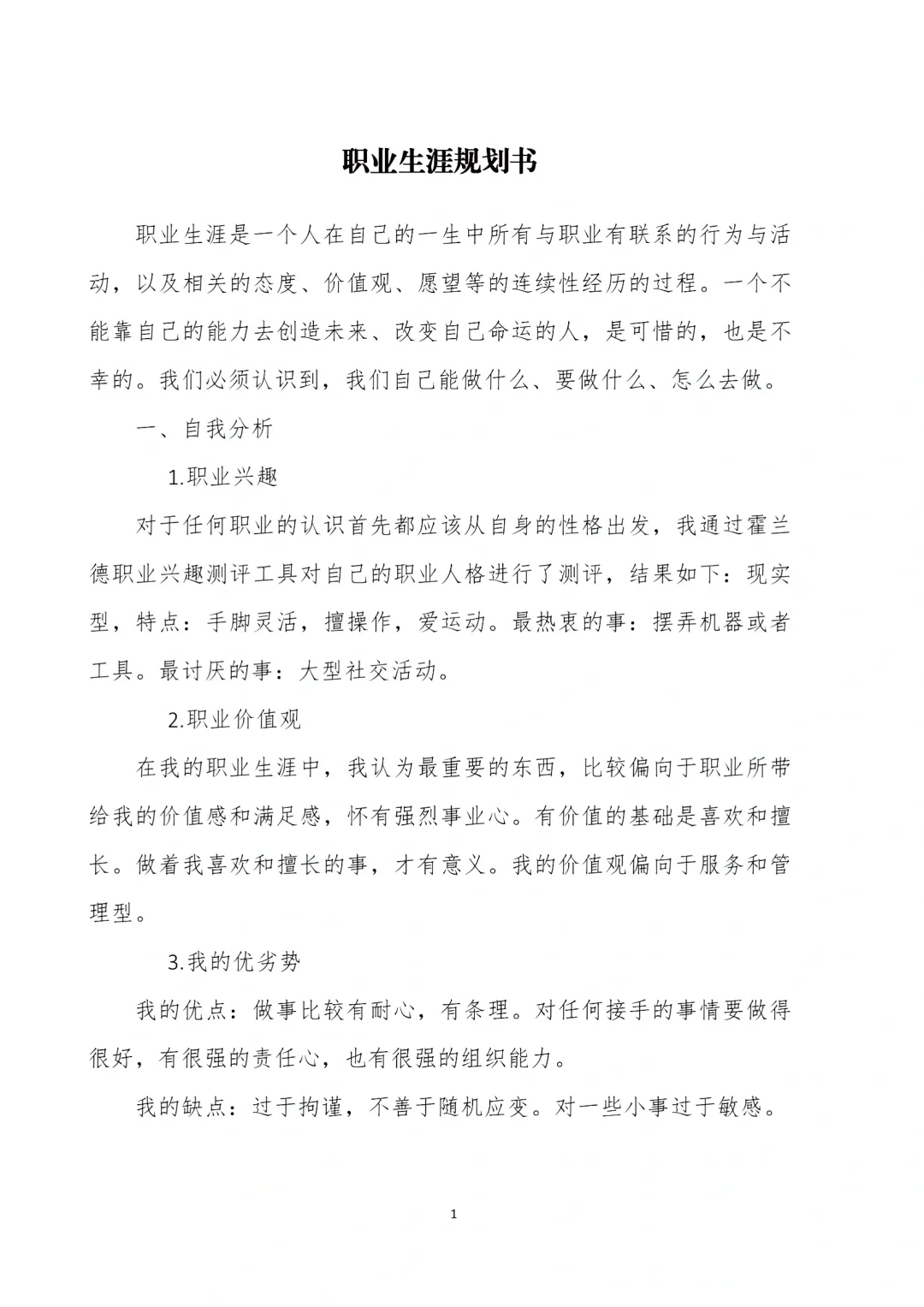 职业生涯规划书

职业生涯是一个人在自己的一生中所有与职业有联系的行为与活动，以及相关的态度、价值观、愿望等的连续性经历的过程。一个不能靠自己的能力去创造未来、改变自己命运的人，是可惜的，也是不幸的。我们必须认识到，我们自己能做什么、要做什么、怎么去做。

一、自我分析

1.职业兴趣

对于任何职业的认识首先都应该从自身的性格出发，我通过霍兰德职业兴趣测评工具对自己的职业人格进行了测评，结果如下：现实型，特点：手脚灵活，擅操作，爱运动。最热衷的事：摆弄机器或者工具。最讨厌的事：大型社交活动。

2.职业价值观

在我的职业生涯中，我认为最重要的东西，比较偏向于职业所带给我的价值感和满足感，怀有强烈事业心。有价值的基础是喜欢和擅长。做着我喜欢和擅长的事，才有意义。我的价值观偏向于服务和管理型。

3.我的优劣势

我的优点：做事比较有耐心，有条理。对任何接手的事情要做得很好，有很强的责任心，也有很强的组织能力。

我的缺点：过于拘谨，不善于随机应变。对一些小事过于敏感。

1